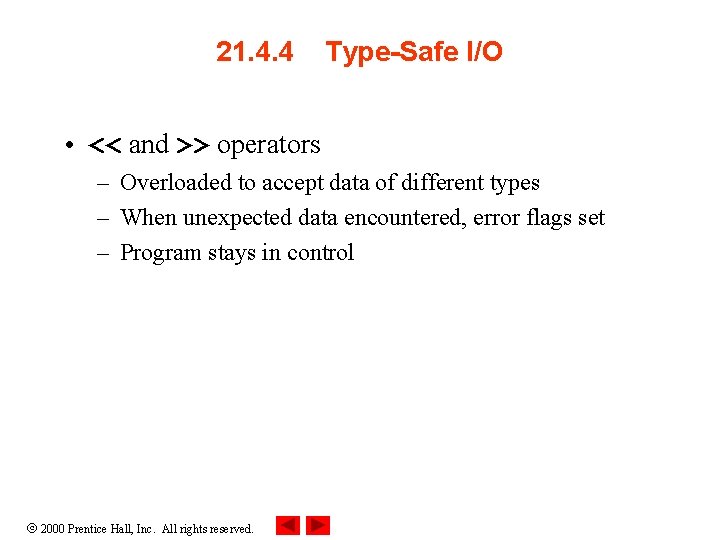 21.4.4 Type-Safe I/O

• << and >> operators
– Overloaded to accept data of different types
– When unexpected data encountered, error flags set
– Program stays in control

© 2000 Prentice Hall, Inc. All rights reserved.